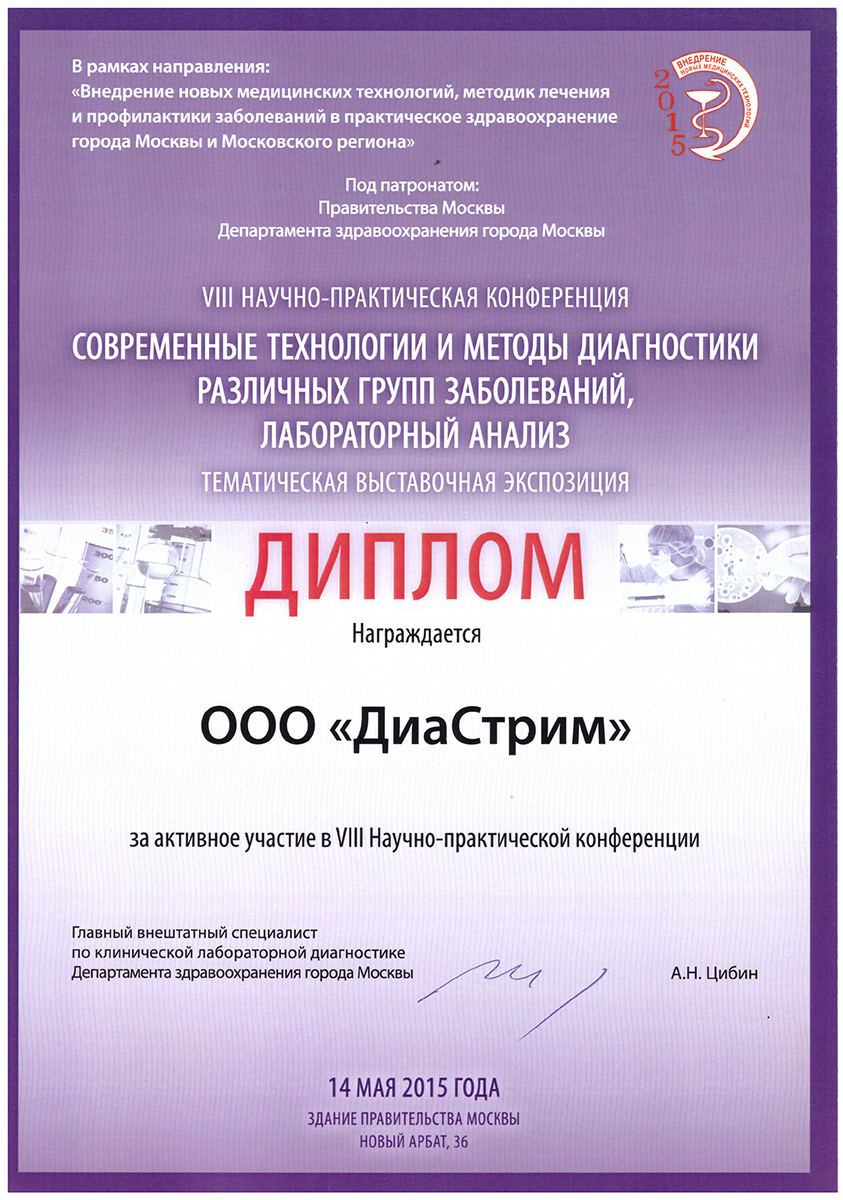 В рамках направления:
«Внедрение новых медицинских технологий, методик лечения и профилактики заболеваний в практическое здравоохранение города Москвы и Московского региона»

ВНЕДРЕНИЕ НОВЫХ МЕДИЦИНСКИХ ТЕХНОЛОГИЙ
2015

Под патронатом:
Правительства Москвы
Департамента здравоохранения города Москвы

VIII НАУЧНО-ПРАКТИЧЕСКАЯ КОНФЕРЕНЦИЯ
СОВРЕМЕННЫЕ ТЕХНОЛОГИИ И МЕТОДЫ ДИАГНОСТИКИ РАЗЛИЧНЫХ ГРУПП ЗАБОЛЕВАНИЙ, ЛАБОРАТОРНЫЙ АНАЛИЗ
ТЕМАТИЧЕСКАЯ ВЫСТАВОЧНАЯ ЭКСПОЗИЦИЯ

ДИПЛОМ
Награждается

ООО «ДиаСтрим»

за активное участие в VIII Научно-практической конференции

Главный внештатный специалист по клинической лабораторной диагностике Департамента здравоохранения города Москвы

А.Н. Цибин

14 МАЯ 2015 ГОДА
ЗДАНИЕ ПРАВИТЕЛЬСТВА МОСКВЫ
НОВЫЙ АРБАТ, 36